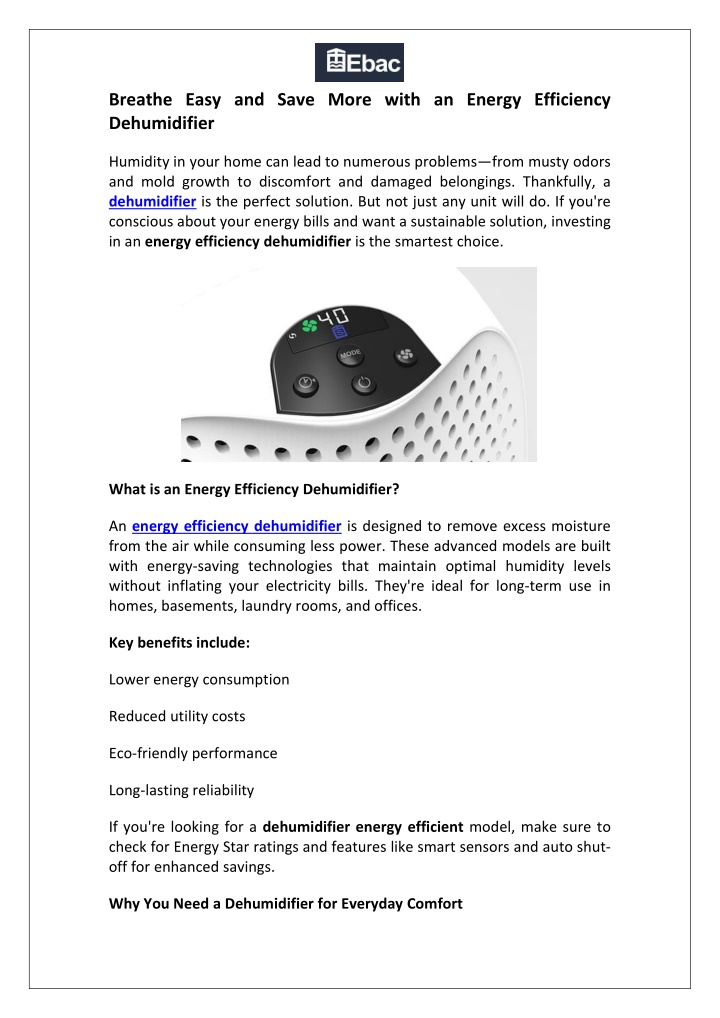 Ebac

Breathe Easy and Save More with an Energy Efficiency Dehumidifier

Humidity in your home can lead to numerous problems—from musty odors and mold growth to discomfort and damaged belongings. Thankfully, a dehumidifier is the perfect solution. But not just any unit will do. If you're conscious about your energy bills and want a sustainable solution, investing in an energy efficiency dehumidifier is the smartest choice.

40

MODE

What is an Energy Efficiency Dehumidifier?

An energy efficiency dehumidifier is designed to remove excess moisture from the air while consuming less power. These advanced models are built with energy-saving technologies that maintain optimal humidity levels without inflating your electricity bills. They're ideal for long-term use in homes, basements, laundry rooms, and offices.

Key benefits include:

Lower energy consumption

Reduced utility costs

Eco-friendly performance

Long-lasting reliability

If you're looking for a dehumidifier energy efficient model, make sure to check for Energy Star ratings and features like smart sensors and auto shut-off for enhanced savings.

Why You Need a Dehumidifier for Everyday Comfort